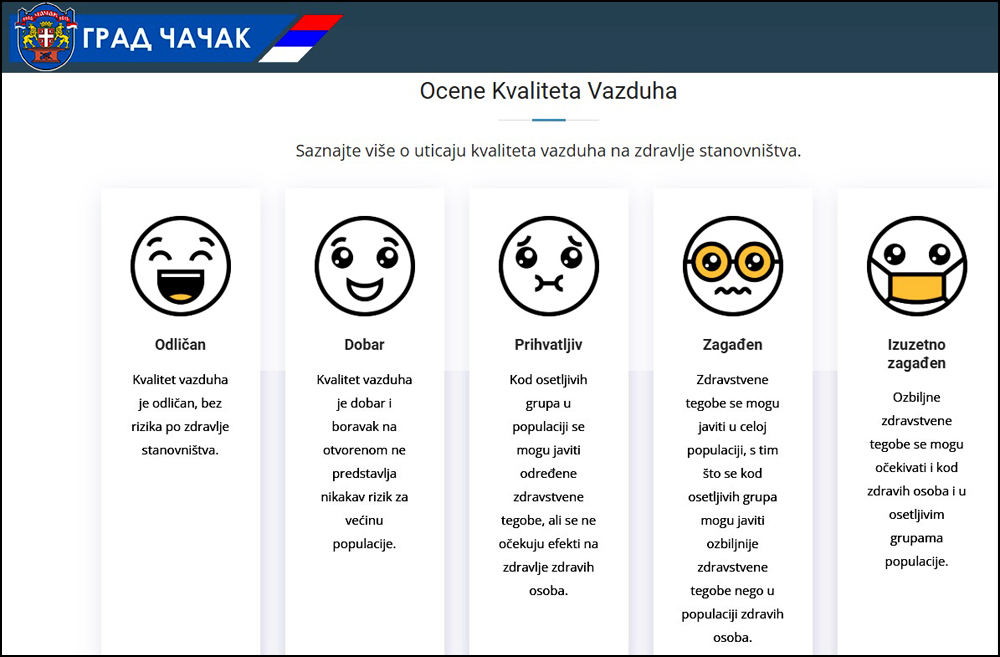 ГРАД ЧАЧАК

Ocene Kvaliteta Vazduha

Saznajte više o uticaju kvaliteta vazduha na zdravlje stanovništva.

Odličan

Kvalitet vazduha je odličan, bez rizika po zdravlje stanovništva.

Dobar

Kvalitet vazduha je dobar i boravak na otvorenom ne predstavlja nikakav rizik za većinu populacije.

Prihvatljiv

Kod osetljivih grupa u populaciji se mogu javiti određene zdravstvene tegobe, ali se ne očekuju efekti na zdravlje zdravih osoba.

Zagađen

Zdravstvene tegobe se mogu javiti u celoj populaciji, s tim što se kod osetljivih grupa mogu javiti ozbiljnije zdravstvene tegobe nego u populaciji zdravih osoba.

Izuzetno zagađen

Ozbiljne zdravstvene tegobe se mogu očekivati i kod zdravih osoba i u osetljivim grupama populacije.